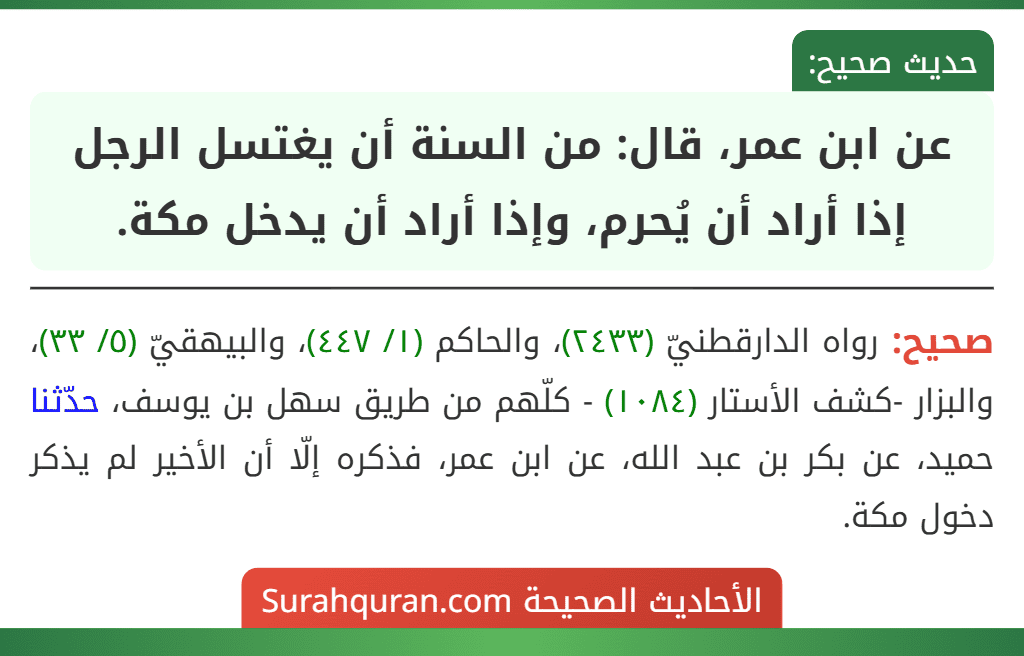 حديث صحيح:

عن ابن عمر، قال: من السنة أن يغتسل الرجل إذا أراد أن يُحرم، وإذا أراد أن يدخل مكة.

صحيح: رواه الدارقطنيّ (٢٤٣٣)، والحاكم (١/ ٤٤٧)، والبيهقيّ (٥/ ٣٣)، والبزار -كشف الأستار (١٠٨٤) - كلّهم من طريق سهل بن يوسف، حدّثنا حميد، عن بكر بن عبد الله، عن ابن عمر، فذكره إلّا أن الأخير لم يذكر دخول مكة.

الأحاديث الصحيحة Surahquran.com